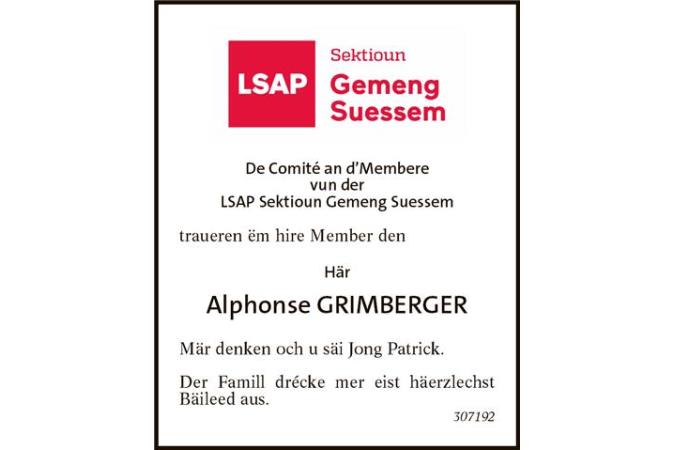 LSAP Sektioun Gemeng Suessem

De Comité an d'Membere vun der LSAP Sektioun Gemeng Suessem

traueren ëm hire Member den

Här

Alphonse GRIMBERGER

Mär denken och u säi Jong Patrick.

Der Famill drécke mer eist häerzlechst Bäileed aus.

307192